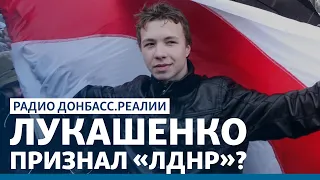 РАДИО ДОНБАСС.РЕАЛИИ

ЛУКАШЕНКО ПРИЗНАЛ «ЛДНР»?